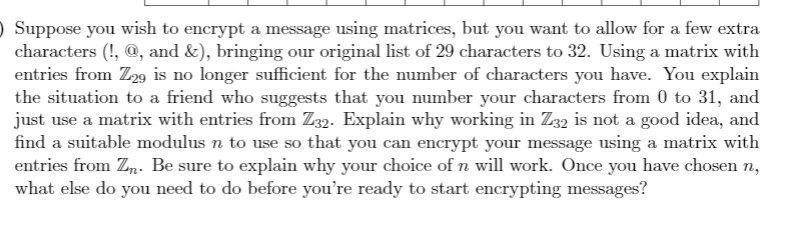 ) Suppose you wish to encrypt a message using matrices, but you want to allow for a few extra characters (!, @, and &), bringing our original list of 29 characters to 32. Using a matrix with entries from $\mathbb{Z}_{29}$ is no longer sufficient for the number of characters you have. You explain the situation to a friend who suggests that you number your characters from 0 to 31, and just use a matrix with entries from $\mathbb{Z}_{32}$. Explain why working in $\mathbb{Z}_{32}$ is not a good idea, and find a suitable modulus $n$ to use so that you can encrypt your message using a matrix with entries from $\mathbb{Z}_n$. Be sure to explain why your choice of $n$ will work. Once you have chosen $n$, what else do you need to do before you're ready to start encrypting messages?